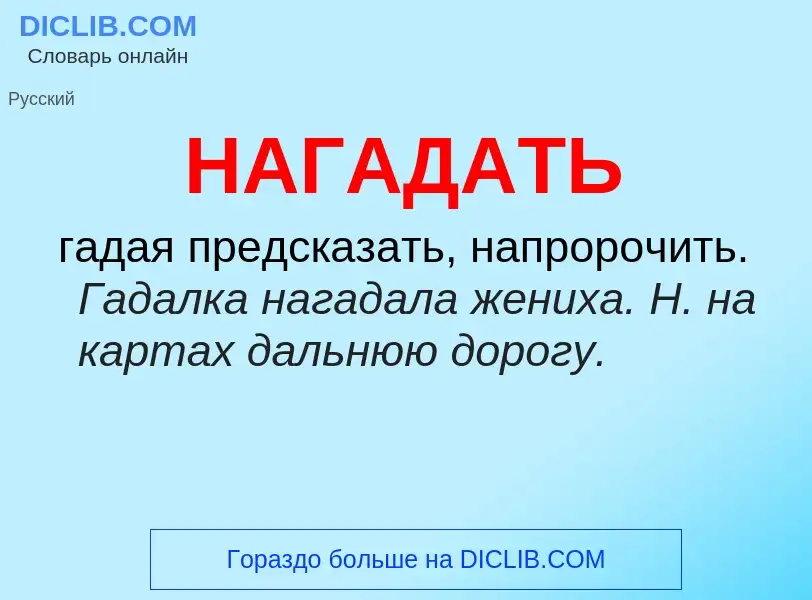 DICLIB.COM
Словарь онлайн

Русский

НАГАДАТЬ

гадая предсказать, напророчить. Гадалка нагадала жениха. Н. на картах дальнюю дорогу.

Гораздо больше на DICLIB.COM